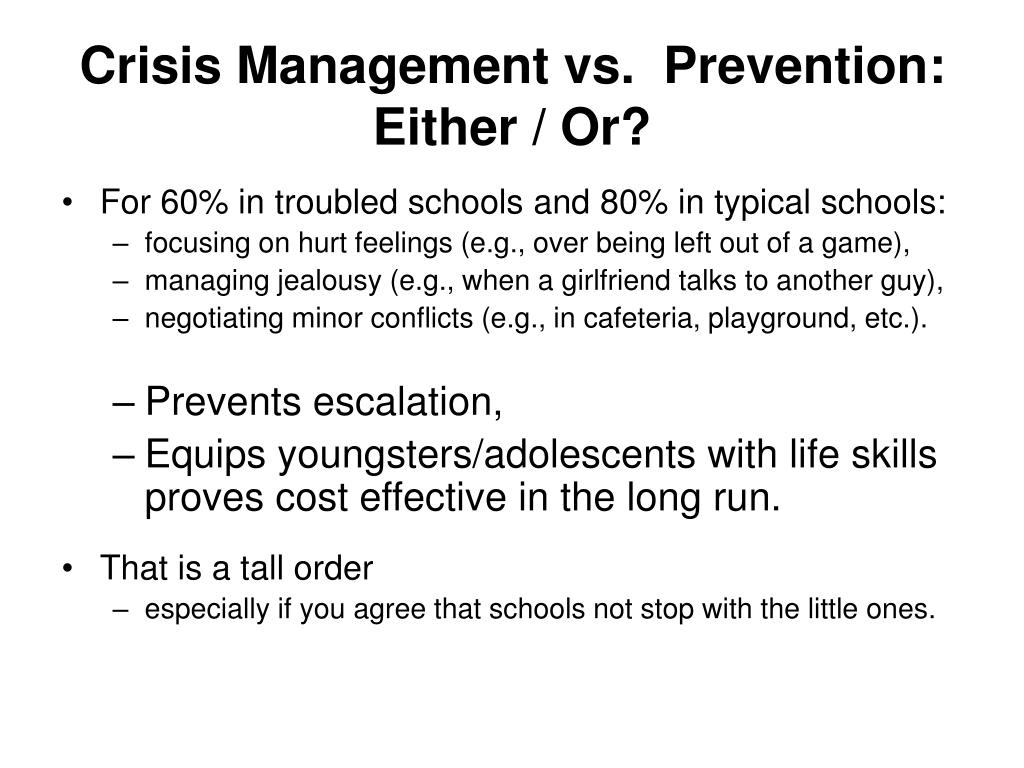 Crisis Management vs. Prevention: Either / Or?

• For 60% in troubled schools and 80% in typical schools:
– focusing on hurt feelings (e.g., over being left out of a game),
– managing jealousy (e.g., when a girlfriend talks to another guy),
– negotiating minor conflicts (e.g., in cafeteria, playground, etc.).

– Prevents escalation,
– Equips youngsters/adolescents with life skills proves cost effective in the long run.

• That is a tall order
– especially if you agree that schools not stop with the little ones.